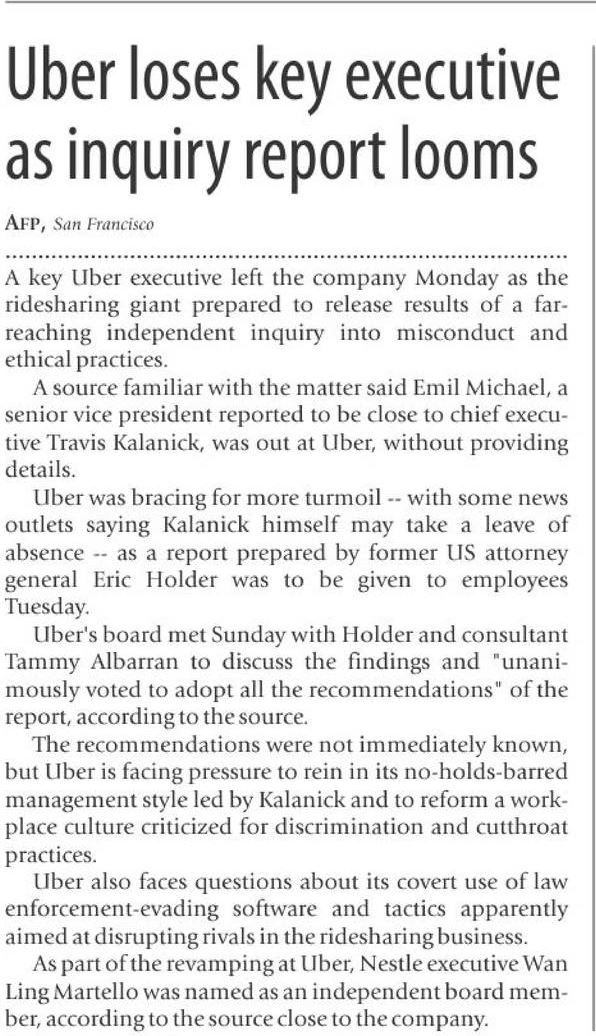 Uber loses key executive as inquiry report looms

AFP, San Francisco

A key Uber executive left the company Monday as the ridesharing giant prepared to release results of a far-reaching independent inquiry into misconduct and ethical practices.

A source familiar with the matter said Emil Michael, a senior vice president reported to be close to chief executive Travis Kalanick, was out at Uber, without providing details.

Uber was bracing for more turmoil -- with some news outlets saying Kalanick himself may take a leave of absence -- as a report prepared by former US attorney general Eric Holder was to be given to employees Tuesday.

Uber's board met Sunday with Holder and consultant Tammy Albarran to discuss the findings and "unanimously voted to adopt all the recommendations" of the report, according to the source.

The recommendations were not immediately known, but Uber is facing pressure to rein in its no-holds-barred management style led by Kalanick and to reform a workplace culture criticized for discrimination and cutthroat practices.

Uber also faces questions about its covert use of law enforcement-evading software and tactics apparently aimed at disrupting rivals in the ridesharing business.

As part of the revamping at Uber, Nestle executive Wan Ling Martello was named as an independent board member, according to the source close to the company.